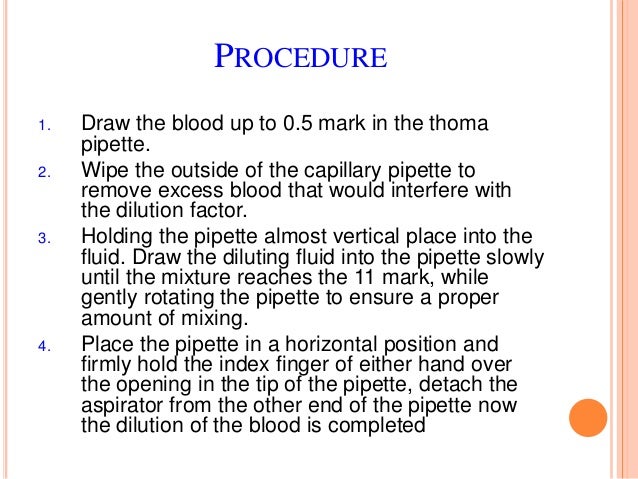 PROCEDURE

1. Draw the blood up to 0.5 mark in the thoma pipette.
2. Wipe the outside of the capillary pipette to remove excess blood that would interfere with the dilution factor.
3. Holding the pipette almost vertical place into the fluid. Draw the diluting fluid into the pipette slowly until the mixture reaches the 11 mark, while gently rotating the pipette to ensure a proper amount of mixing.
4. Place the pipette in a horizontal position and firmly hold the index finger of either hand over the opening in the tip of the pipette, detach the aspirator from the other end of the pipette now the dilution of the blood is completed